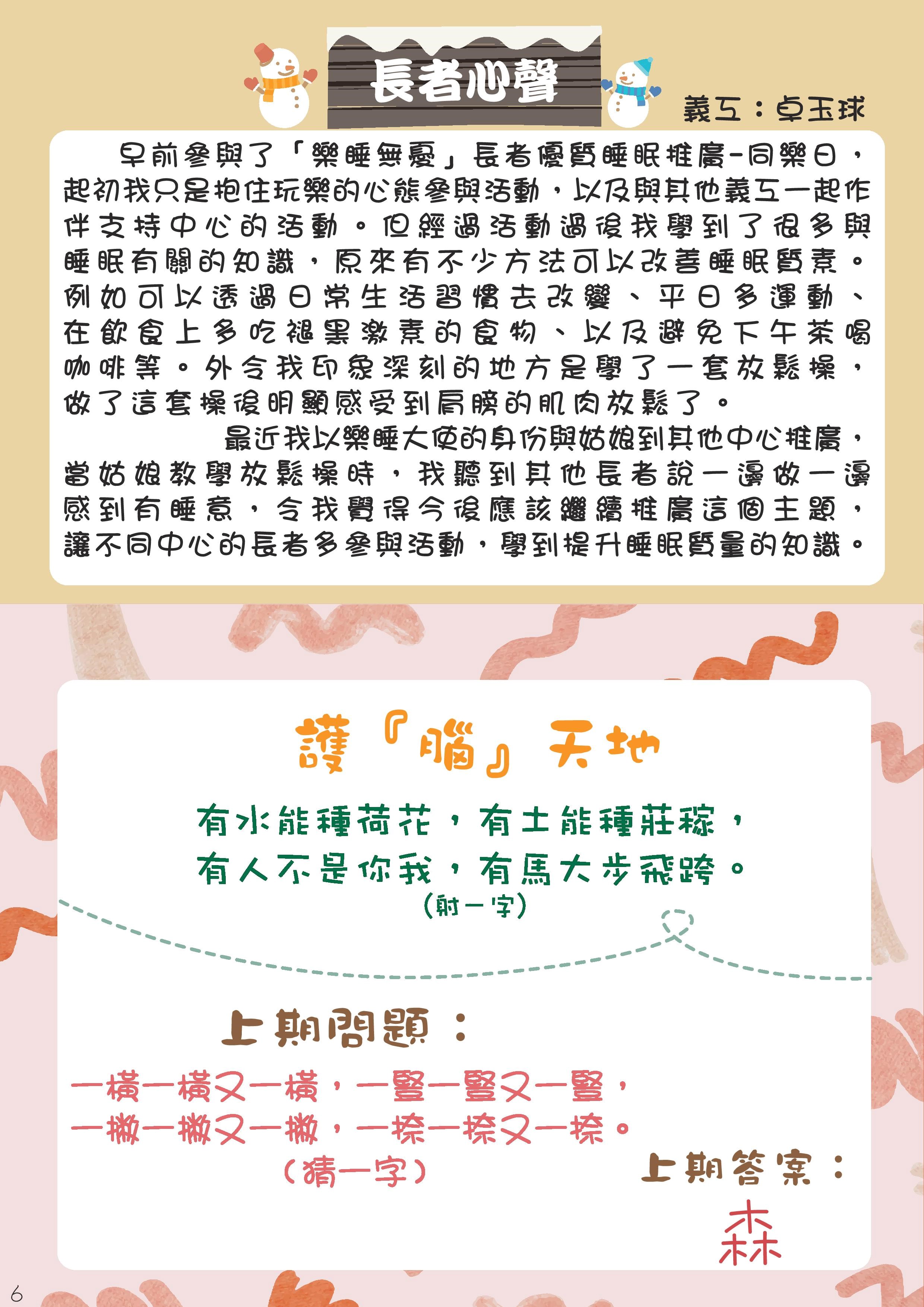 長者心聲

義工：卓玉球

早前參與了「樂睡無憂」長者優質睡眠推廣-同樂日，起初我只是抱住玩樂的心態參與活動，以及與其他義工一起作伴支持中心的活動。但經過活動過後我學到了很多與睡眠有關的知識，原來有不少方法可以改善睡眠質素。例如可以透過日常生活習慣去改變、平日多運動、在飲食上多吃褪黑激素的食物、以及避免下午茶喝咖啡等。外令我印象深刻的地方是學了一套放鬆操，做了這套操後明顯感受到肩膀的肌肉放鬆了。

最近我以樂睡大使的身份與姑娘到其他中心推廣，當姑娘教學放鬆操時，我聽到其他長者說一邊做一邊感到有睡意，令我覺得今後應該繼續推廣這個主題，讓不同中心的長者多參與活動，學到提升睡眠質量的知識。

護「腦」天地

有水能種荷花，有土能種莊稼，
有人不是你我，有馬大步飛跨。
(射一字)

上期問題：

一橫一橫又一橫，一豎一豎又一豎，
一撇一撇又一撇，一捺一捺又一捺。
(猜一字)

上期答案：
森

6